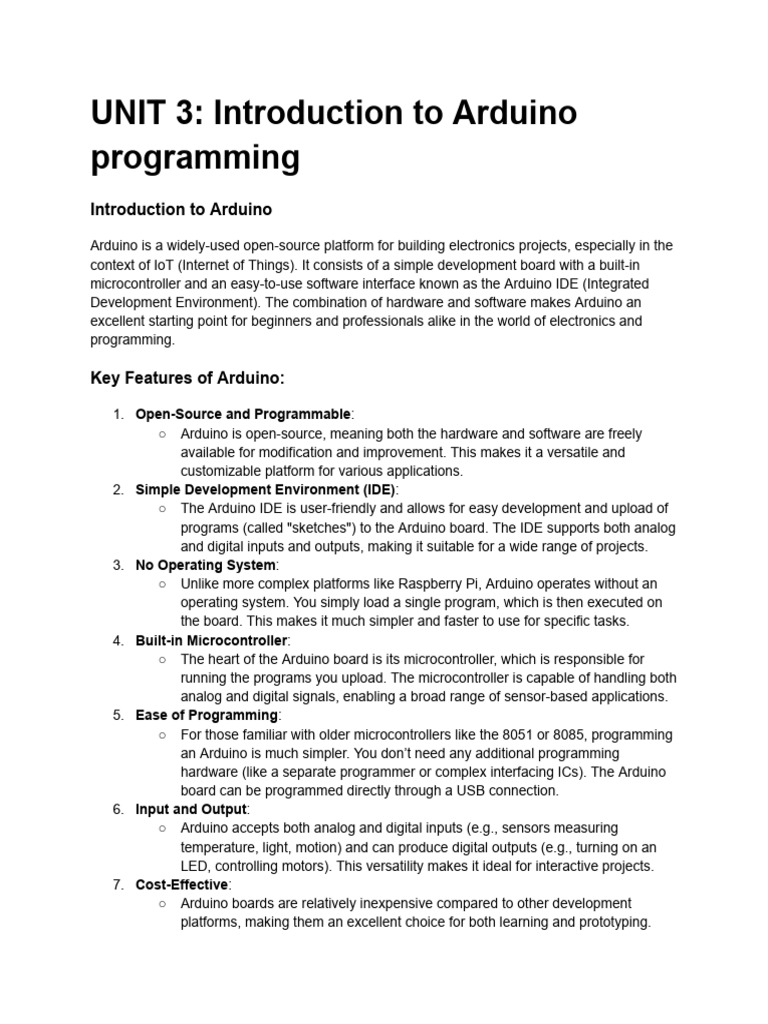 UNIT 3: Introduction to Arduino programming

Introduction to Arduino

Arduino is a widely-used open-source platform for building electronics projects, especially in the context of IoT (Internet of Things). It consists of a simple development board with a built-in microcontroller and an easy-to-use software interface known as the Arduino IDE (Integrated Development Environment). The combination of hardware and software makes Arduino an excellent starting point for beginners and professionals alike in the world of electronics and programming.

Key Features of Arduino:

1. Open-Source and Programmable:
   ○ Arduino is open-source, meaning both the hardware and software are freely available for modification and improvement. This makes it a versatile and customizable platform for various applications.
2. Simple Development Environment (IDE):
   ○ The Arduino IDE is user-friendly and allows for easy development and upload of programs (called "sketches") to the Arduino board. The IDE supports both analog and digital inputs and outputs, making it suitable for a wide range of projects.
3. No Operating System:
   ○ Unlike more complex platforms like Raspberry Pi, Arduino operates without an operating system. You simply load a single program, which is then executed on the board. This makes it much simpler and faster to use for specific tasks.
4. Built-in Microcontroller:
   ○ The heart of the Arduino board is its microcontroller, which is responsible for running the programs you upload. The microcontroller is capable of handling both analog and digital signals, enabling a broad range of sensor-based applications.
5. Ease of Programming:
   ○ For those familiar with older microcontrollers like the 8051 or 8085, programming an Arduino is much simpler. You don't need any additional programming hardware (like a separate programmer or complex interfacing ICs). The Arduino board can be programmed directly through a USB connection.
6. Input and Output:
   ○ Arduino accepts both analog and digital inputs (e.g., sensors measuring temperature, light, motion) and can produce digital outputs (e.g., turning on an LED, controlling motors). This versatility makes it ideal for interactive projects.
7. Cost-Effective:
   ○ Arduino boards are relatively inexpensive compared to other development platforms, making them an excellent choice for both learning and prototyping.